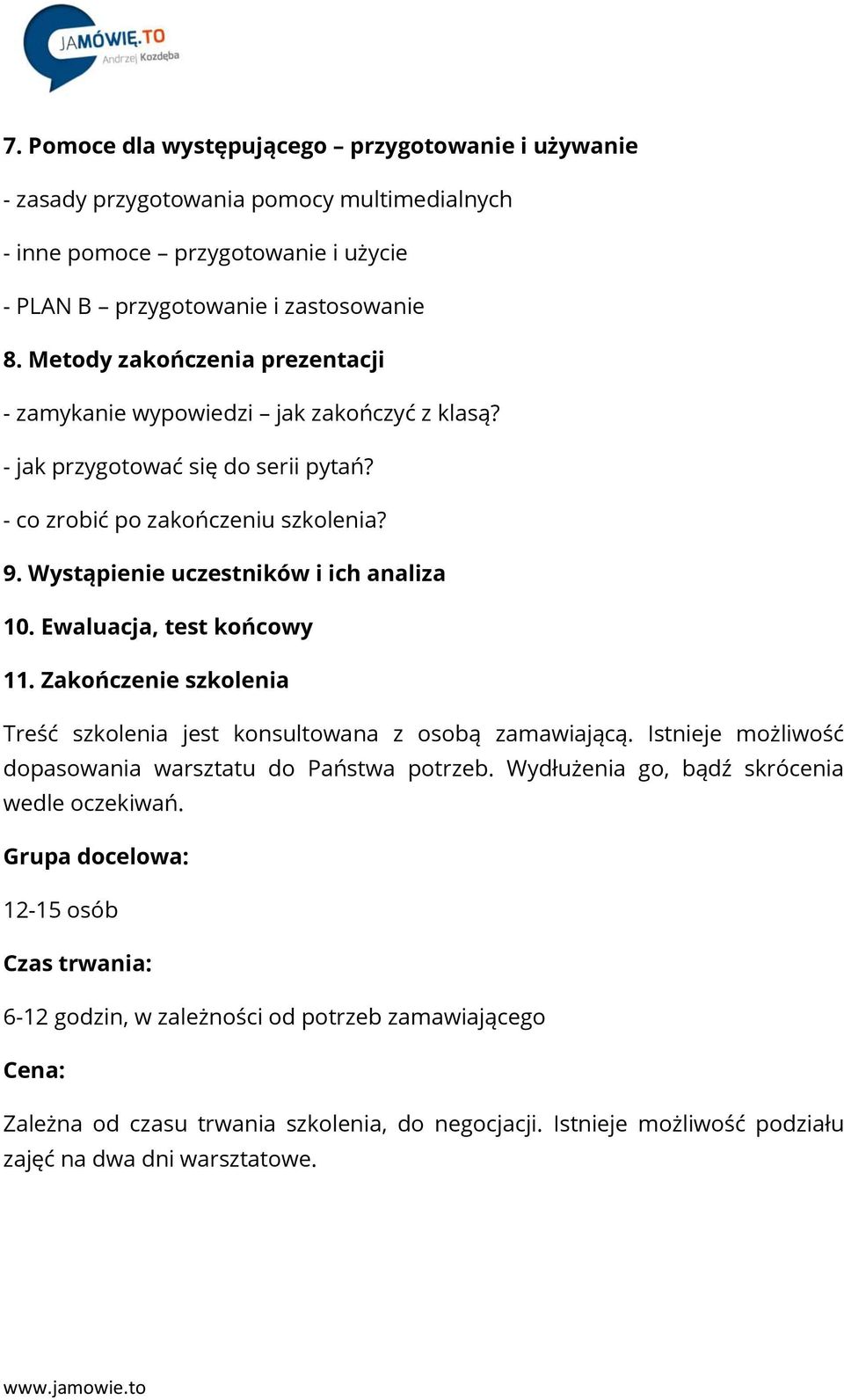 JAMÓWIĘ.TO
Andrzej Kozdęba

7. Pomoce dla występującego – przygotowanie i używanie

- zasady przygotowania pomocy multimedialnych

- inne pomoce – przygotowanie i użycie

- PLAN B – przygotowanie i zastosowanie

8. Metody zakończenia prezentacji

- zamykanie wypowiedzi – jak zakończyć z klasą?

- jak przygotować się do serii pytań?

- co zrobić po zakończeniu szkolenia?

9. Wystąpienie uczestników i ich analiza

10. Ewaluacja, test końcowy

11. Zakończenie szkolenia

Treść szkolenia jest konsultowana z osobą zamawiającą. Istnieje możliwość dopasowania warsztatu do Państwa potrzeb. Wydłużenia go, bądź skrócenia wedle oczekiwań.

Grupa docelowa:

12-15 osób

Czas trwania:

6-12 godzin, w zależności od potrzeb zamawiającego

Cena:

Zależna od czasu trwania szkolenia, do negocjacji. Istnieje możliwość podziału zajęć na dwa dni warsztatowe.

www.jamowie.to